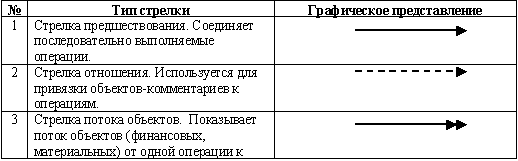 | № | Тип стрелки | Графическое представление |
|---|---|---|
| 1 | Стрелка предшествования. Соединяет последовательно выполняемые операции. | |
| 2 | Стрелка отношения. Используется для привязки объектов-комментариев к операциям. | |
| 3 | Стрелка потока объектов. Показывает поток объектов (финансовых, материальных) от одной операции к | |